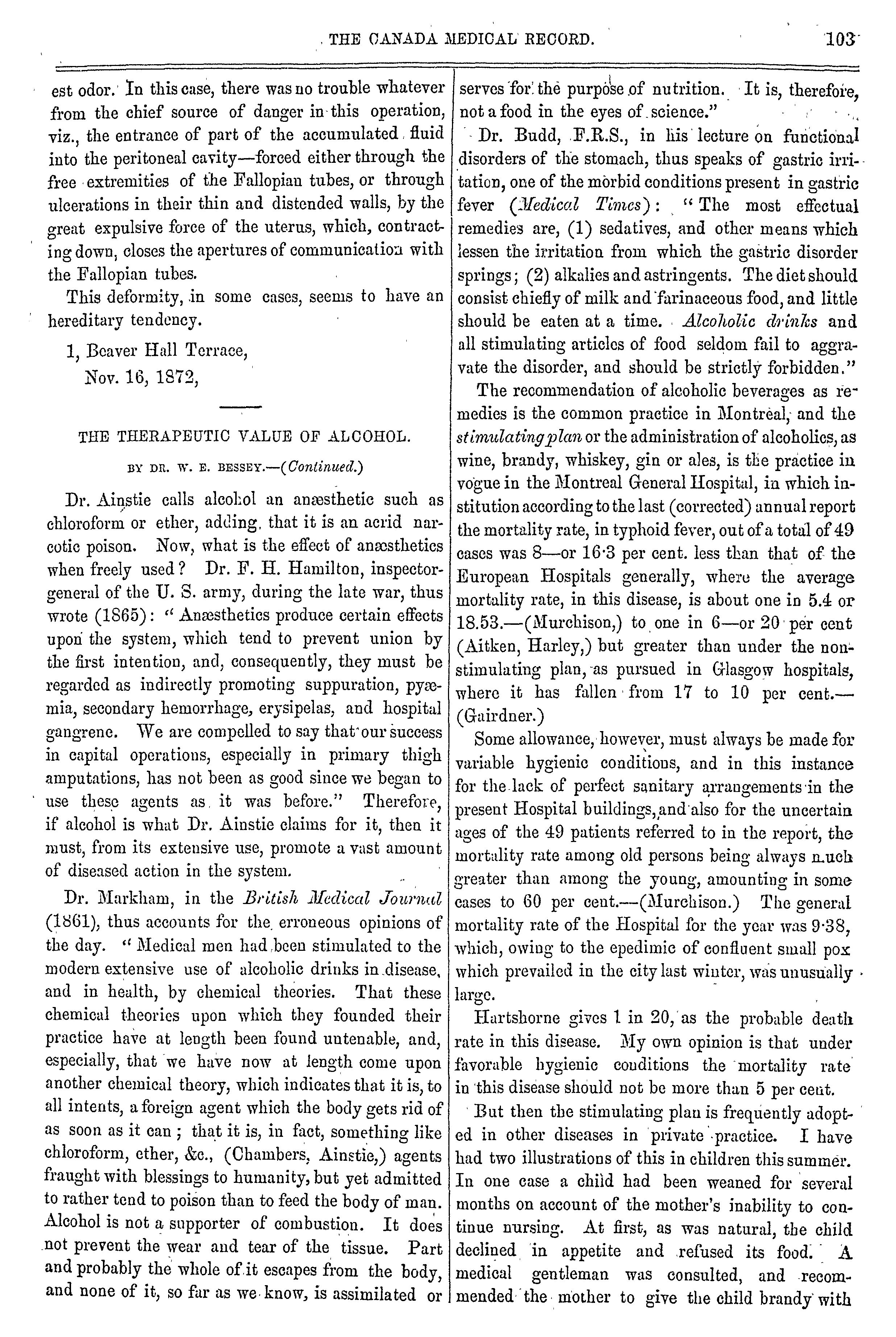 THE CANADA MEDICAL RECORD. 103

est odor. In this case, there was no trouble whatever from the chief source of danger in this operation, viz., the entrance of part of the accumulated fluid into the peritoneal cavity—forced either through the free extremities of the Fallopian tubes, or through ulcerations in their thin and distended walls, by the great expulsive force of the uterus, which, contracting down, closes the apertures of communication with the Fallopian tubes.

This deformity, in some cases, seems to have an hereditary tendency.

1, Beaver Hall Terrace,
Nov. 16, 1872,

THE THERAPEUTIC VALUE OF ALCOHOL.

BY DR. W. E. BESSEY.—(Continued.)

Dr. Ainstie calls alcohol an anæsthetic such as chloroform or ether, adding, that it is an acrid narcotic poison. Now, what is the effect of anæsthetics when freely used? Dr. F. H. Hamilton, inspector-general of the U. S. army, during the late war, thus wrote (1865): "Anæsthetics produce certain effects upon the system, which tend to prevent union by the first intention, and, consequently, they must be regarded as indirectly promoting suppuration, pyæmia, secondary hemorrhage, erysipelas, and hospital gangrene. We are compelled to say that our success in capital operations, especially in primary thigh amputations, has not been as good since we began to use these agents as it was before." Therefore, if alcohol is what Dr. Ainstie claims for it, then it must, from its extensive use, promote a vast amount of diseased action in the system.

Dr. Markham, in the British Medical Journal (1861), thus accounts for the erroneous opinions of the day. "Medical men had been stimulated to the modern extensive use of alcoholic drinks in disease, and in health, by chemical theories. That these chemical theories upon which they founded their practice have at length been found untenable, and, especially, that we have now at length come upon another chemical theory, which indicates that it is, to all intents, a foreign agent which the body gets rid of as soon as it can; that it is, in fact, something like chloroform, ether, &c., (Chambers, Ainstie,) agents fraught with blessings to humanity, but yet admitted to rather tend to poison than to feed the body of man. Alcohol is not a supporter of combustion. It does not prevent the wear and tear of the tissue. Part and probably the whole of it escapes from the body, and none of it, so far as we know, is assimilated or serves for the purpose of nutrition. It is, therefore, not a food in the eyes of science."

Dr. Budd, F.R.S., in his lecture on functional disorders of the stomach, thus speaks of gastric irritation, one of the morbid conditions present in gastric fever (Medical Times): "The most effectual remedies are, (1) sedatives, and other means which lessen the irritation from which the gastric disorder springs; (2) alkalies and astringents. The diet should consist chiefly of milk and farinaceous food, and little should be eaten at a time. Alcoholic drinks and all stimulating articles of food seldom fail to aggravate the disorder, and should be strictly forbidden."

The recommendation of alcoholic beverages as remedies is the common practice in Montreal, and the stimulating plan or the administration of alcoholics, as wine, brandy, whiskey, gin or ales, is the practice in vogue in the Montreal General Hospital, in which institution according to the last (corrected) annual report the mortality rate, in typhoid fever, out of a total of 49 cases was 8—or 16·3 per cent. less than that of the European Hospitals generally, where the average mortality rate, in this disease, is about one in 5.4 or 18.53.—(Murchison,) to one in 6—or 20 per cent (Aitken, Harley,) but greater than under the non-stimulating plan, as pursued in Glasgow hospitals, where it has fallen from 17 to 10 per cent.—(Gairdner.)

Some allowance, however, must always be made for variable hygienic conditions, and in this instance for the lack of perfect sanitary arrangements in the present Hospital buildings, and also for the uncertain ages of the 49 patients referred to in the report, the mortality rate among old persons being always much greater than among the young, amounting in some cases to 60 per cent.—(Murchison.) The general mortality rate of the Hospital for the year was 9·38, which, owing to the epedimic of confluent small pox which prevailed in the city last winter, was unusually large.

Hartshorne gives 1 in 20, as the probable death rate in this disease. My own opinion is that under favorable hygienic conditions the mortality rate in this disease should not be more than 5 per cent.

But then the stimulating plan is frequently adopted in other diseases in private practice. I have had two illustrations of this in children this summer. In one case a child had been weaned for several months on account of the mother's inability to continue nursing. At first, as was natural, the child declined in appetite and refused its food. A medical gentleman was consulted, and recommended the mother to give the child brandy with